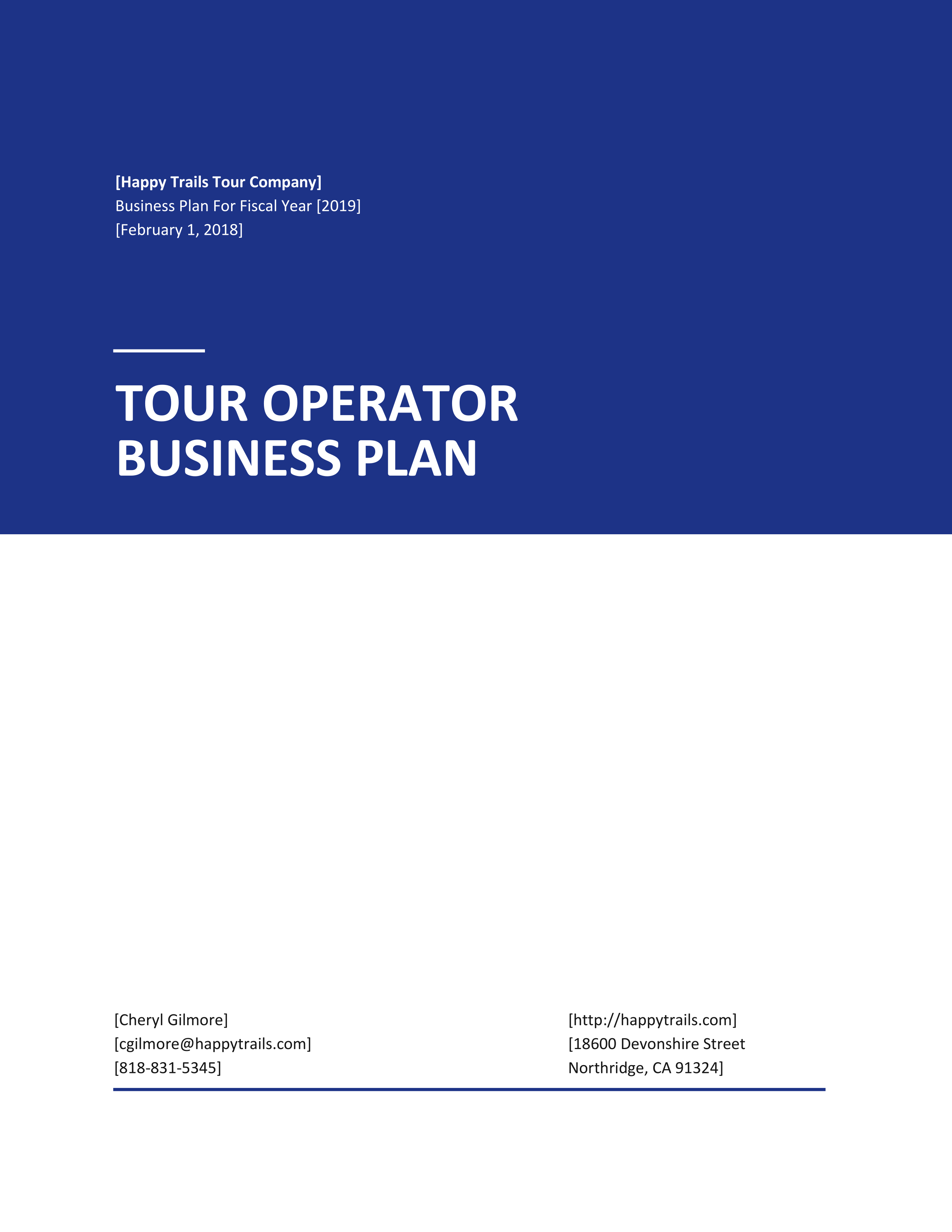 [Happy Trails Tour Company]
Business Plan For Fiscal Year [2019]
[February 1, 2018]

TOUR OPERATOR BUSINESS PLAN

[Cheryl Gilmore]
[cgilmore@happytrails.com]
[818-831-5345]

[http://happytrails.com]
[18600 Devonshire Street
Northridge, CA 91324]